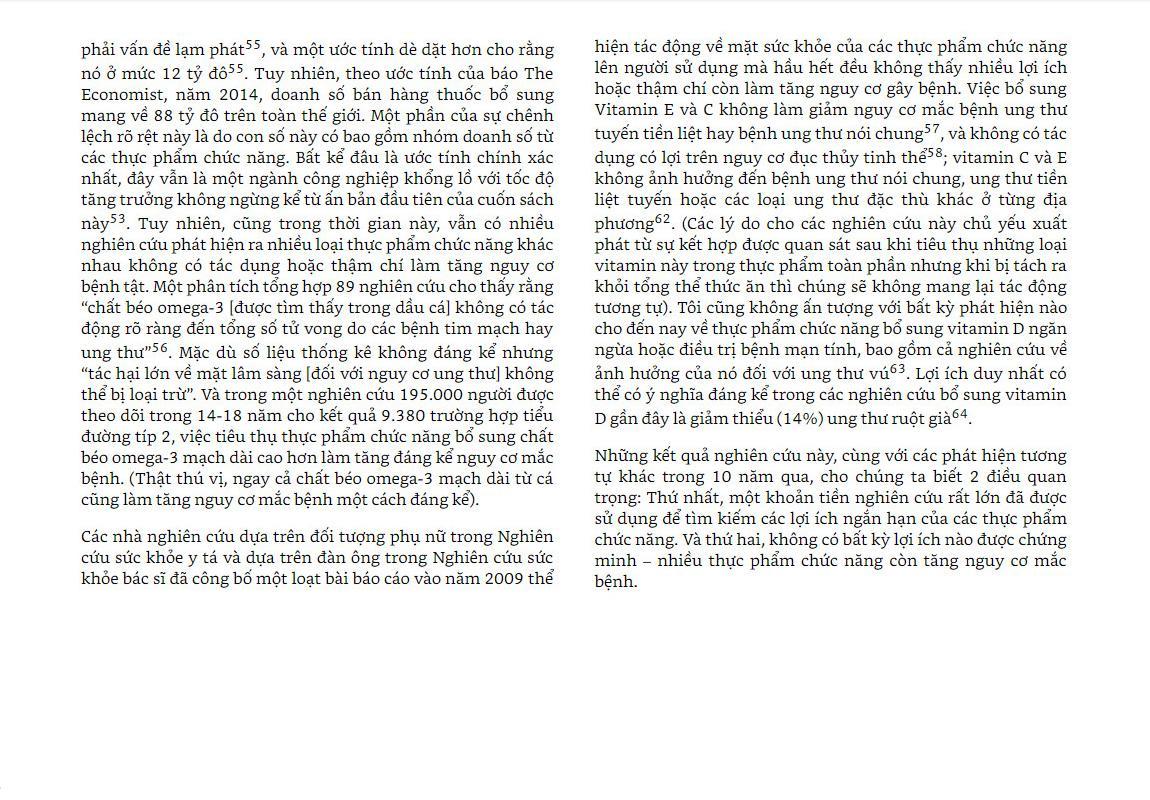 phải vấn đề lạm phát$^{55}$, và một ước tính dè dặt hơn cho rằng nó ở mức 12 tỷ đô$^{55}$. Tuy nhiên, theo ước tính của báo The Economist, năm 2014, doanh số bán hàng thuốc bổ sung mang về 88 tỷ đô trên toàn thế giới. Một phần của sự chênh lệch rõ rệt này là do con số này có bao gồm nhóm doanh số từ các thực phẩm chức năng. Bất kể đâu là ước tính chính xác nhất, đây vẫn là một ngành công nghiệp khổng lồ với tốc độ tăng trưởng không ngừng kể từ ấn bản đầu tiên của cuốn sách này$^{53}$. Tuy nhiên, cũng trong thời gian này, vẫn có nhiều nghiên cứu phát hiện ra nhiều loại thực phẩm chức năng khác nhau không có tác dụng hoặc thậm chí làm tăng nguy cơ bệnh tật. Một phân tích tổng hợp 89 nghiên cứu cho thấy rằng “chất béo omega-3 [được tìm thấy trong dầu cá] không có tác động rõ ràng đến tổng số tử vong do các bệnh tim mạch hay ung thư”$^{56}$. Mặc dù số liệu thống kê không đáng kể nhưng “tác hại lớn về mặt lâm sàng [đối với nguy cơ ung thư] không thể bị loại trừ”. Và trong một nghiên cứu 195.000 người được theo dõi trong 14-18 năm cho kết quả 9.380 trường hợp tiểu đường típ 2, việc tiêu thụ thực phẩm chức năng bổ sung chất béo omega-3 mạch dài cao hơn làm tăng đáng kể nguy cơ mắc bệnh. (Thật thú vị, ngay cả chất béo omega-3 mạch dài từ cá cũng làm tăng nguy cơ mắc bệnh một cách đáng kể).

Các nhà nghiên cứu dựa trên đối tượng phụ nữ trong Nghiên cứu sức khỏe y tá và dựa trên đàn ông trong Nghiên cứu sức khỏe bác sĩ đã công bố một loạt bài báo cáo vào năm 2009 thể hiện tác động về mặt sức khỏe của các thực phẩm chức năng lên người sử dụng mà hầu hết đều không thấy nhiều lợi ích hoặc thậm chí còn làm tăng nguy cơ gây bệnh. Việc bổ sung Vitamin E và C không làm giảm nguy cơ mắc bệnh ung thư tuyến tiền liệt hay bệnh ung thư nói chung$^{57}$, và không có tác dụng có lợi trên nguy cơ đục thủy tinh thể$^{58}$; vitamin C và E không ảnh hưởng đến bệnh ung thư nói chung, ung thư tiền liệt tuyến hoặc các loại ung thư đặc thù khác ở từng địa phương$^{62}$. (Các lý do cho các nghiên cứu này chủ yếu xuất phát từ sự kết hợp được quan sát sau khi tiêu thụ những loại vitamin này trong thực phẩm toàn phần nhưng khi bị tách ra khỏi tổng thể thức ăn thì chúng sẽ không mang lại tác động tương tự). Tôi cũng không ấn tượng với bất kỳ phát hiện nào cho đến nay về thực phẩm chức năng bổ sung vitamin D ngăn ngừa hoặc điều trị bệnh mạn tính, bao gồm cả nghiên cứu về ảnh hưởng của nó đối với ung thư vú$^{63}$. Lợi ích duy nhất có thể có ý nghĩa đáng kể trong các nghiên cứu bổ sung vitamin D gần đây là giảm thiểu (14%) ung thư ruột già$^{64}$.

Những kết quả nghiên cứu này, cùng với các phát hiện tương tự khác trong 10 năm qua, cho chúng ta biết 2 điều quan trọng: Thứ nhất, một khoản tiền nghiên cứu rất lớn đã được sử dụng để tìm kiếm các lợi ích ngắn hạn của các thực phẩm chức năng. Và thứ hai, không có bất kỳ lợi ích nào được chứng minh – nhiều thực phẩm chức năng còn tăng nguy cơ mắc bệnh.